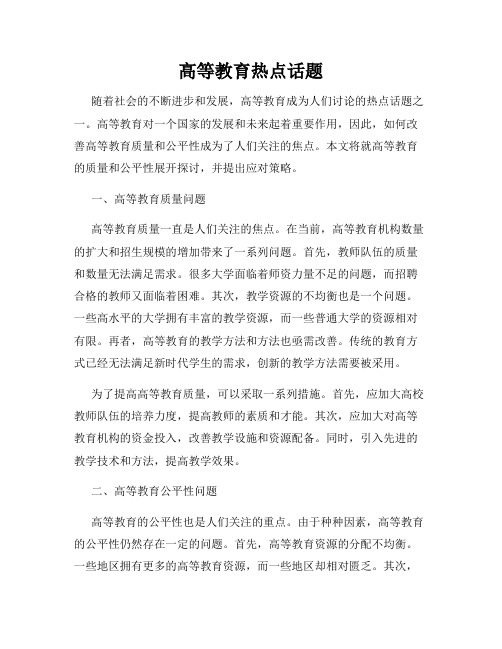 高等教育热点话题

随着社会的不断进步和发展，高等教育成为人们讨论的热点话题之一。高等教育对一个国家的发展和未来起着重要作用，因此，如何改善高等教育质量和公平性成为了人们关注的焦点。本文将就高等教育的质量和公平性展开探讨，并提出应对策略。

一、高等教育质量问题

高等教育质量一直是人们关注的焦点。在当前，高等教育机构数量的扩大和招生规模的增加带来了一系列问题。首先，教师队伍的质量和数量无法满足需求。很多大学面临着师资力量不足的问题，而招聘合格的教师又面临着困难。其次，教学资源的不均衡也是一个问题。一些高水平的大学拥有丰富的教学资源，而一些普通大学的资源相对有限。再者，高等教育的教学方法和方法也亟需改善。传统的教育方式已经无法满足新时代学生的需求，创新的教学方法需要被采用。

为了提高高等教育质量，可以采取一系列措施。首先，应加大高校教师队伍的培养力度，提高教师的素质和才能。其次，应加大对高等教育机构的资金投入，改善教学设施和资源配备。同时，引入先进的教学技术和方法，提高教学效果。

二、高等教育公平性问题

高等教育的公平性也是人们关注的重点。由于种种因素，高等教育的公平性仍然存在一定的问题。首先，高等教育资源的分配不均衡。一些地区拥有更多的高等教育资源，而一些地区却相对匮乏。其次，